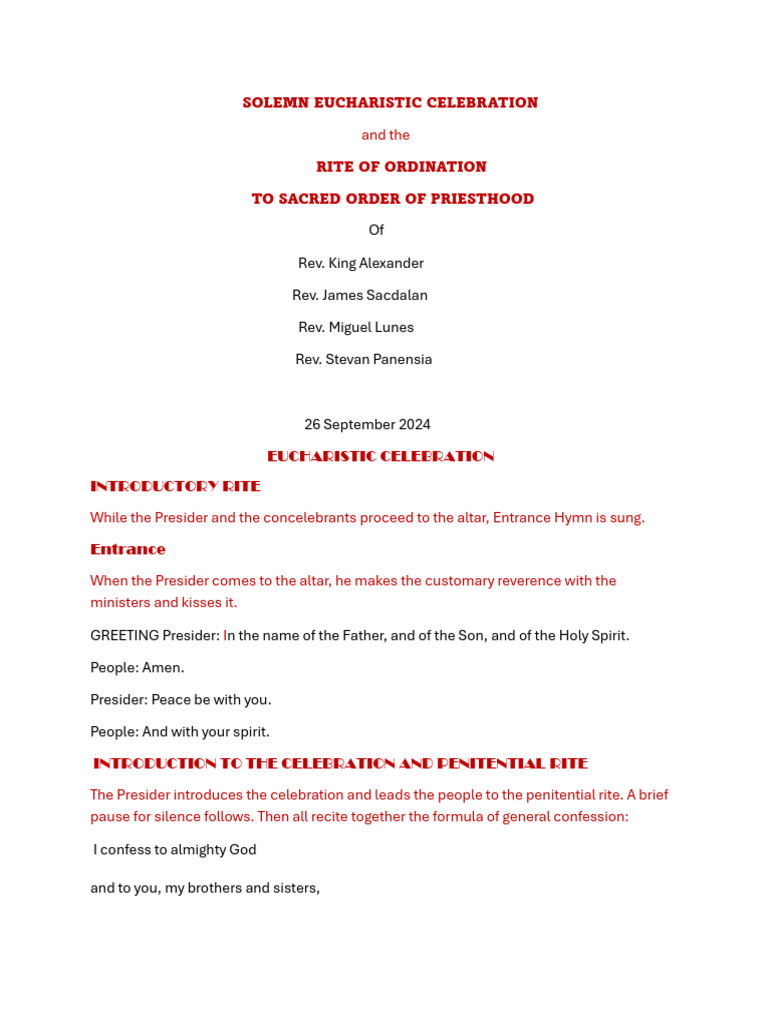 SOLEMN EUCHARISTIC CELEBRATION

and the

RITE OF ORDINATION

TO SACRED ORDER OF PRIESTHOOD

Of

Rev. King Alexander

Rev. James Sacdalan

Rev. Miguel Lunes

Rev. Stevan Panensia

26 September 2024

EUCHARISTIC CELEBRATION

INTRODUCTORY RITE

While the Presider and the concelebrants proceed to the altar, Entrance Hymn is sung.

Entrance

When the Presider comes to the altar, he makes the customary reverence with the ministers and kisses it.

GREETING Presider: In the name of the Father, and of the Son, and of the Holy Spirit.

People: Amen.

Presider: Peace be with you.

People: And with your spirit.

INTRODUCTION TO THE CELEBRATION AND PENITENTIAL RITE

The Presider introduces the celebration and leads the people to the penitential rite. A brief pause for silence follows. Then all recite together the formula of general confession:

I confess to almighty God

and to you, my brothers and sisters,